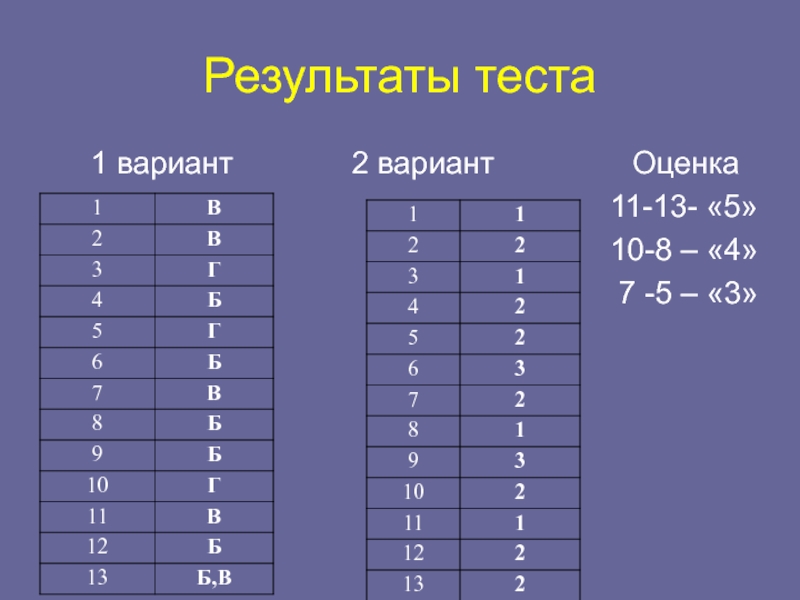 Результаты теста

1 вариант

| 1 | В |
|---|---|
| 2 | В |
| 3 | Г |
| 4 | Б |
| 5 | Г |
| 6 | Б |
| 7 | В |
| 8 | Б |
| 9 | Б |
| 10 | Г |
| 11 | В |
| 12 | Б |
| 13 | Б,В |

2 вариант

| 1 | 1 |
|---|---|
| 2 | 2 |
| 3 | 1 |
| 4 | 2 |
| 5 | 2 |
| 6 | 3 |
| 7 | 2 |
| 8 | 1 |
| 9 | 3 |
| 10 | 2 |
| 11 | 1 |
| 12 | 2 |
| 13 | 2 |

Оценка
11-13- «5»
10-8 – «4»
7 -5 – «3»